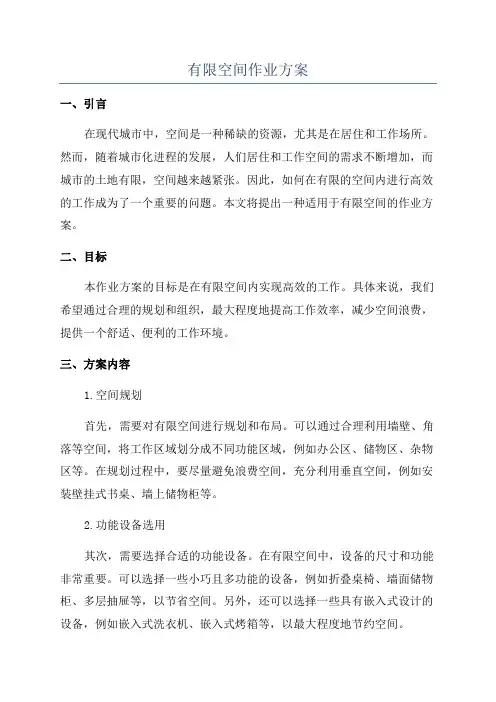 有限空间作业方案

一、引言

在现代城市中，空间是一种稀缺的资源，尤其是在居住和工作场所。然而，随着城市化进程的发展，人们居住和工作空间的需求不断增加，而城市的土地有限，空间越来越紧张。因此，如何在有限的空间内进行高效的工作成为了一个重要的问题。本文将提出一种适用于有限空间的作业方案。

二、目标

本作业方案的目标是在有限空间内实现高效的工作。具体来说，我们希望通过合理的规划和组织，最大程度地提高工作效率，减少空间浪费，提供一个舒适、便利的工作环境。

三、方案内容

1.空间规划

首先，需要对有限空间进行规划和布局。可以通过合理利用墙壁、角落等空间，将工作区域划分成不同功能区域，例如办公区、储物区、杂物区等。在规划过程中，要尽量避免浪费空间，充分利用垂直空间，例如安装壁挂式书桌、墙上储物柜等。

2.功能设备选用

其次，需要选择合适的功能设备。在有限空间中，设备的尺寸和功能非常重要。可以选择一些小巧且多功能的设备，例如折叠桌椅、墙面储物柜、多层抽屉等，以节省空间。另外，还可以选择一些具有嵌入式设计的设备，例如嵌入式洗衣机、嵌入式烤箱等，以最大程度地节约空间。